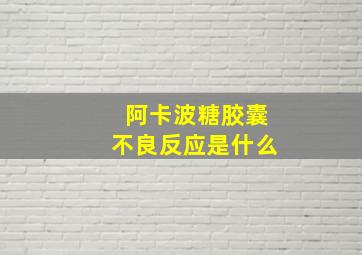 阿卡波糖胶囊
不良反应是什么